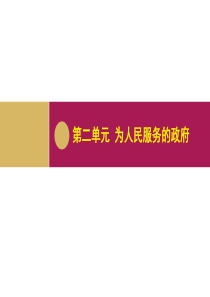 第二单元  为人民服务的政府